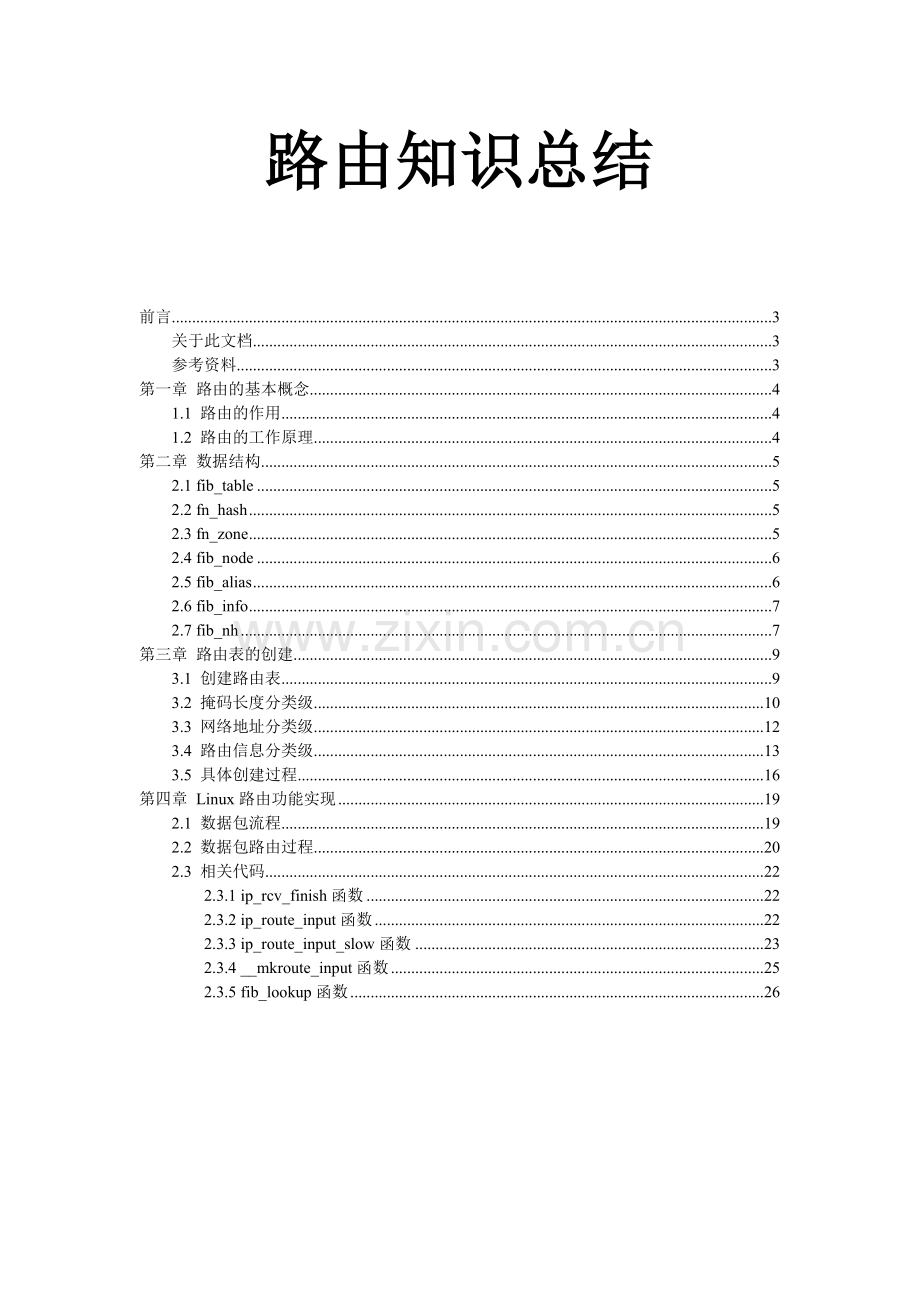 路由知识总结

前言 3
关于此文档 3
参考资料 3
第一章 路由的基本概念 4
1.1 路由的作用 4
1.2 路由的工作原理 4
第二章 数据结构 5
2.1 fib_table 5
2.2 fn_hash 5
2.3 fn_zone 5
2.4 fib_node 6
2.5 fib_alias 6
2.6 fib_info 7
2.7 fib_nh 7
第三章 路由表的创建 9
3.1 创建路由表 9
3.2 掩码长度分类级 10
3.3 网络地址分类级 12
3.4 路由信息分类级 13
3.5 具体创建过程 16
第四章 Linux路由功能实现 19
2.1 数据包流程 19
2.2 数据包路由过程 20
2.3 相关代码 22
2.3.1 ip_rcv_finish函数 22
2.3.2 ip_route_input函数 22
2.3.3 ip_route_input_slow函数 23
2.3.4 __mkroute_input函数 25
2.3.5 fib_lookup函数 26

www.zixin.com.cn